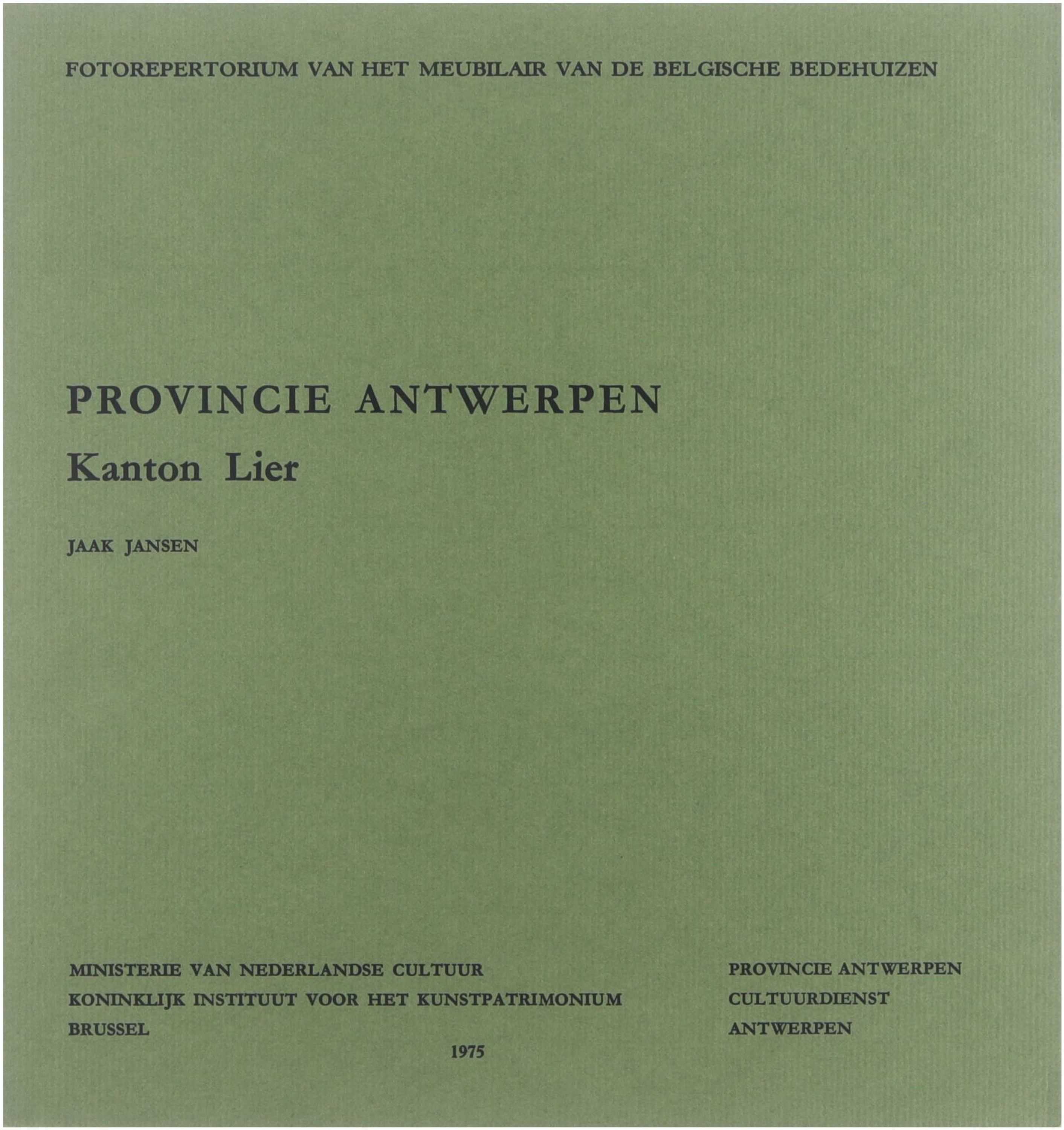 FOTOREPERTORIUM VAN HET MEUBILAIR VAN DE BELGISCHE BEDEHUIZEN

PROVINCIE ANTWERPEN
Kanton Lier

JAAK JANSEN

MINISTERIE VAN NEDERLANDSE CULTUUR
KONINKLIJK INSTITUUT VOOR HET KUNSTPATRIMONIUM
BRUSSEL

PROVINCIE ANTWERPEN
CULTUURDIENST
ANTWERPEN

1975